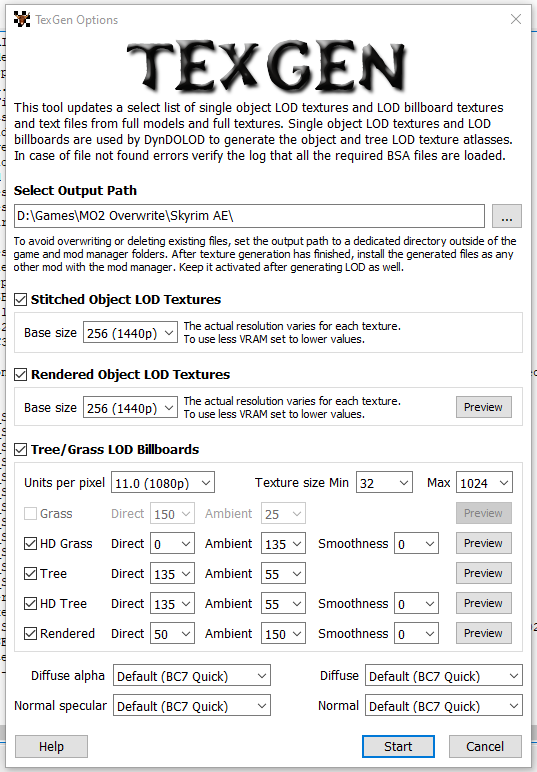 TexGen Options

TEXGEN

This tool updates a select list of single object LOD textures and LOD billboard textures and text files from full models and full textures. Single object LOD textures and LOD billboards are used by DynDOLOD to generate the object and tree LOD texture atlasses. In case of file not found errors verify the log that all the required BSA files are loaded.

Select Output Path

D:\Games\MO2 Overwrite\Skyrim AE\

...

To avoid overwriting or deleting existing files, set the output path to a dedicated directory outside of the game and mod manager folders. After texture generation has finished, install the generated files as any other mod with the mod manager. Keep it activated after generating LOD as well.

Stitched Object LOD Textures

Base size 256 (1440p) The actual resolution varies for each texture. To use less VRAM set to lower values.

Rendered Object LOD Textures

Base size 256 (1440p) The actual resolution varies for each texture. To use less VRAM set to lower values. Preview

Tree/Grass LOD Billboards

Units per pixel 11.0 (1080p) Texture size Min 32 Max 1024

Grass Direct 150 Ambient 25 Preview

HD Grass Direct 0 Ambient 135 Smoothness 0 Preview

Tree Direct 135 Ambient 55 Preview

HD Tree Direct 135 Ambient 55 Smoothness 0 Preview

Rendered Direct 50 Ambient 150 Smoothness 0 Preview

Diffuse alpha Default (BC7 Quick) Diffuse Default (BC7 Quick)

Normal specular Default (BC7 Quick) Normal Default (BC7 Quick)

Help Start Cancel